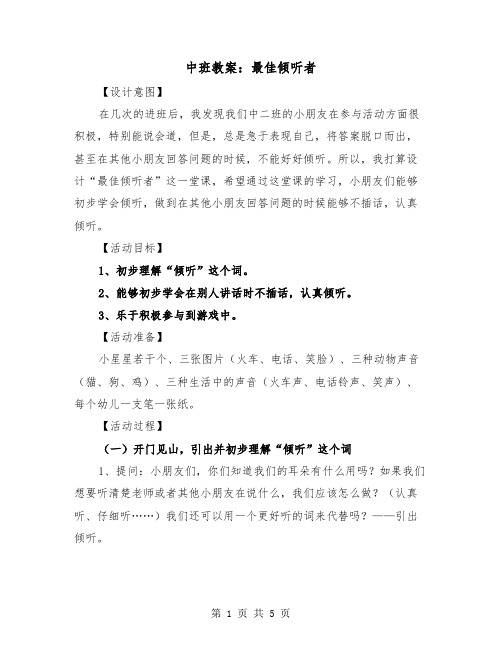 中班教案：最佳倾听者

【设计意图】

在几次的进班后，我发现我们中二班的小朋友在参与活动方面很积极，特别能说会道，但是，总是急于表现自己，将答案脱口而出，甚至在其他小朋友回答问题的时候，不能好好倾听。所以，我打算设计“最佳倾听者”这一堂课，希望通过这堂课的学习，小朋友们能够初步学会倾听，做到在其他小朋友回答问题的时候能够不插话，认真倾听。

【活动目标】

1、初步理解“倾听”这个词。

2、能够初步学会在别人讲话时不插话，认真倾听。

3、乐于积极参与到游戏中。

【活动准备】

小星星若干个、三张图片（火车、电话、笑脸）、三种动物声音（猫、狗、鸡）、三种生活中的声音（火车声、电话铃声、笑声）、每个幼儿一支笔一张纸。

【活动过程】

（一）开门见山，引出并初步理解“倾听”这个词

1、提问：小朋友们，你们知道我们的耳朵有什么用吗？如果我们想要听清楚老师或者其他小朋友在说什么，我们应该怎么做？（认真听、仔细听……）我们还可以用一个更好听的词来代替吗？——引出倾听。

第 1 页 共 5 页